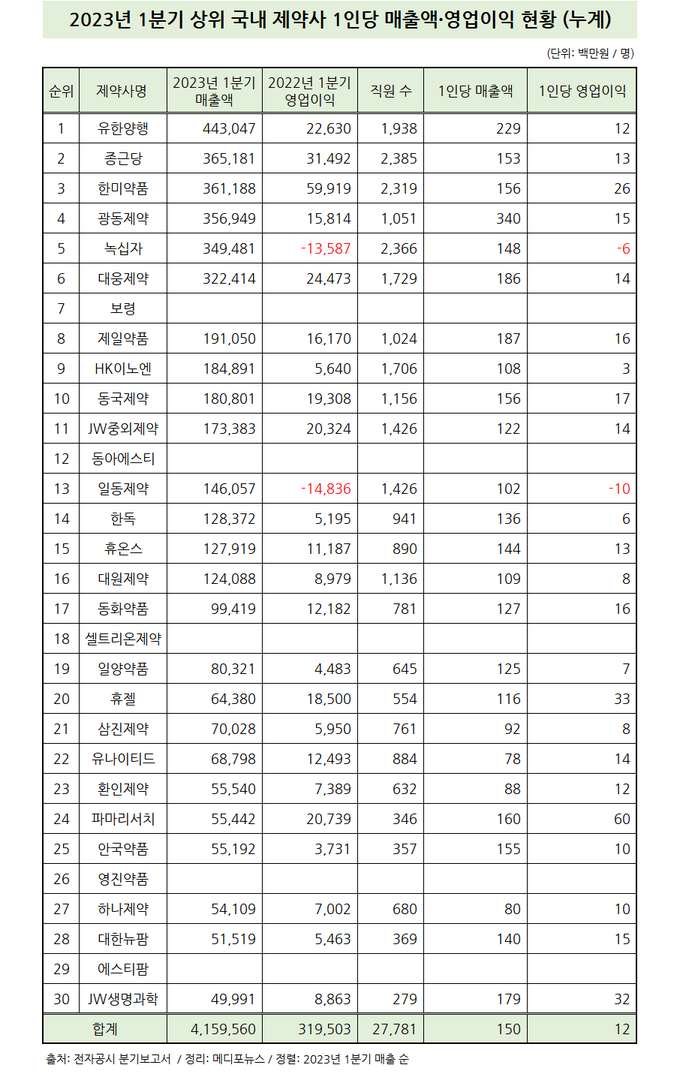 2023년 1분기 상위 국내 제약사 1인당 매출액·영업이익 현황 (누계)

(단위: 백만원 / 명)

| 순위 | 제약사명 | 2023년 1분기 매출액 | 2022년 1분기 영업이익 | 직원 수 | 1인당 매출액 | 1인당 영업이익 |
|---|---|---|---|---|---|---|
| 1 | 유한양행 | 443,047 | 22,630 | 1,938 | 229 | 12 |
| 2 | 종근당 | 365,181 | 31,492 | 2,385 | 153 | 13 |
| 3 | 한미약품 | 361,188 | 59,919 | 2,319 | 156 | 26 |
| 4 | 광동제약 | 356,949 | 15,814 | 1,051 | 340 | 15 |
| 5 | 녹십자 | 349,481 | -13,587 | 2,366 | 148 | -6 |
| 6 | 대웅제약 | 322,414 | 24,473 | 1,729 | 186 | 14 |
| 7 | 보령 | | | | | |
| 8 | 제일약품 | 191,050 | 16,170 | 1,024 | 187 | 16 |
| 9 | HK이노엔 | 184,891 | 5,640 | 1,706 | 108 | 3 |
| 10 | 동국제약 | 180,801 | 19,308 | 1,156 | 156 | 17 |
| 11 | JW중외제약 | 173,383 | 20,324 | 1,426 | 122 | 14 |
| 12 | 동아에스티 | | | | | |
| 13 | 일동제약 | 146,057 | -14,836 | 1,426 | 102 | -10 |
| 14 | 한독 | 128,372 | 5,195 | 941 | 136 | 6 |
| 15 | 휴온스 | 127,919 | 11,187 | 890 | 144 | 13 |
| 16 | 대원제약 | 124,088 | 8,979 | 1,136 | 109 | 8 |
| 17 | 동화약품 | 99,419 | 12,182 | 781 | 127 | 16 |
| 18 | 셀트리온제약 | | | | | |
| 19 | 일양약품 | 80,321 | 4,483 | 645 | 125 | 7 |
| 20 | 휴젤 | 64,380 | 18,500 | 554 | 116 | 33 |
| 21 | 삼진제약 | 70,028 | 5,950 | 761 | 92 | 8 |
| 22 | 유나이티드 | 68,798 | 12,493 | 884 | 78 | 14 |
| 23 | 환인제약 | 55,540 | 7,389 | 632 | 88 | 12 |
| 24 | 파마리서치 | 55,442 | 20,739 | 346 | 160 | 60 |
| 25 | 안국약품 | 55,192 | 3,731 | 357 | 155 | 10 |
| 26 | 영진약품 | | | | | |
| 27 | 하나제약 | 54,109 | 7,002 | 680 | 80 | 10 |
| 28 | 대한뉴팜 | 51,519 | 5,463 | 369 | 140 | 15 |
| 29 | 에스티팜 | | | | | |
| 30 | JW생명과학 | 49,991 | 8,863 | 279 | 179 | 32 |
| 합계 | | 4,159,560 | 319,503 | 27,781 | 150 | 12 |

출처: 전자공시 분기보고서 / 정리: 메디포뉴스 / 정렬: 2023년 1분기 매출 순